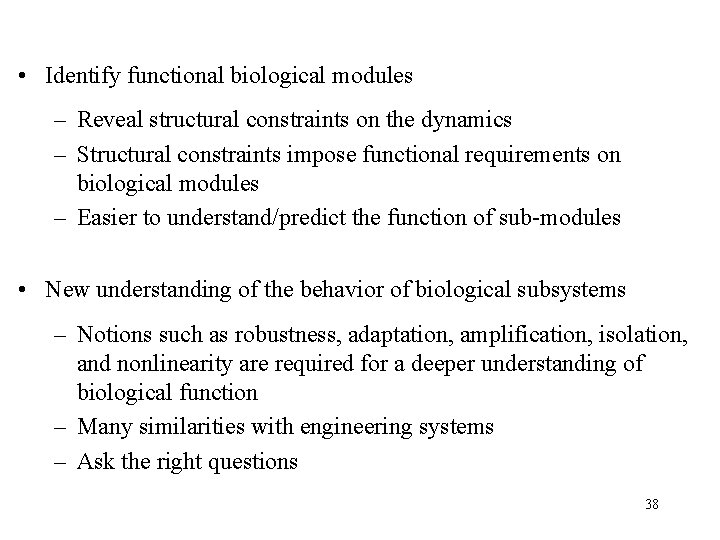 • Identify functional biological modules

– Reveal structural constraints on the dynamics
– Structural constraints impose functional requirements on biological modules
– Easier to understand/predict the function of sub-modules

• New understanding of the behavior of biological subsystems

– Notions such as robustness, adaptation, amplification, isolation, and nonlinearity are required for a deeper understanding of biological function
– Many similarities with engineering systems
– Ask the right questions

38